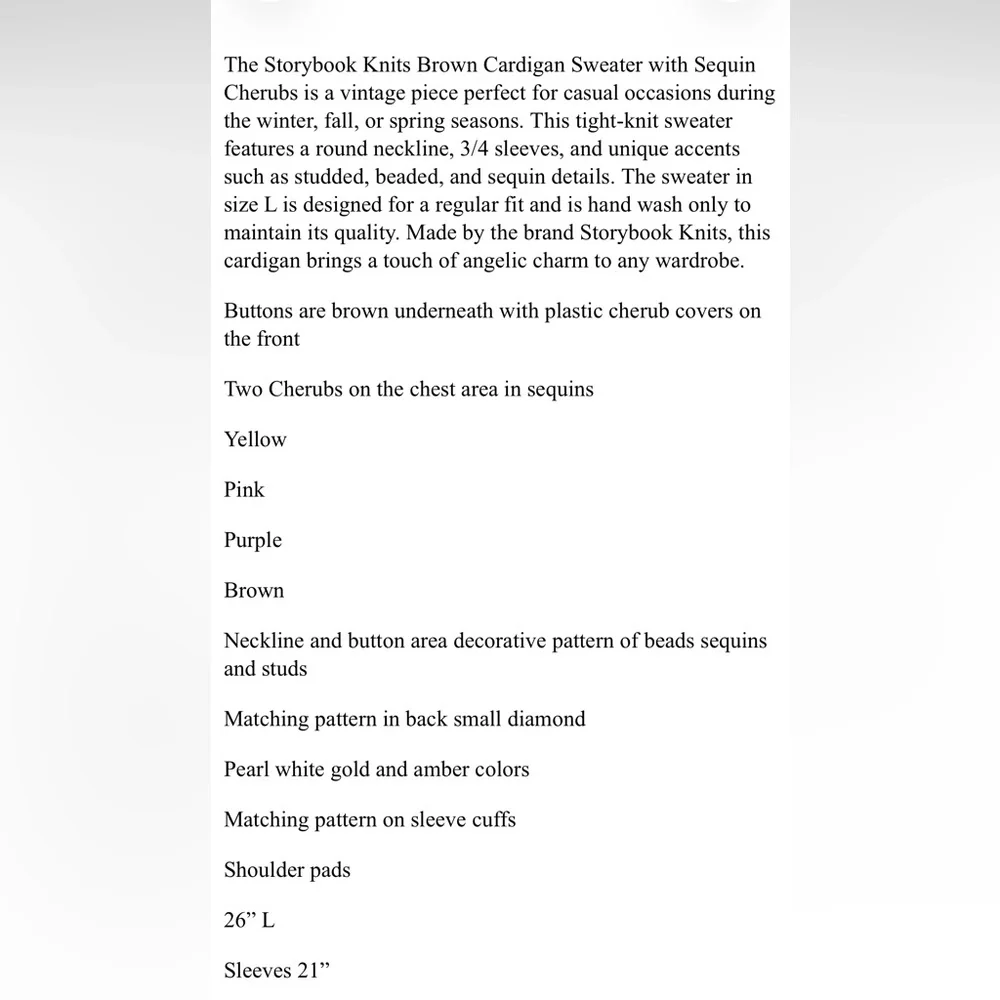 The Storybook Knits Brown Cardigan Sweater with Sequin Cherubs is a vintage piece perfect for casual occasions during the winter, fall, or spring seasons. This tight-knit sweater features a round neckline, 3/4 sleeves, and unique accents such as studded, beaded, and sequin details. The sweater in size L is designed for a regular fit and is hand wash only to maintain its quality. Made by the brand Storybook Knits, this cardigan brings a touch of angelic charm to any wardrobe.

Buttons are brown underneath with plastic cherub covers on the front

Two Cherubs on the chest area in sequins

Yellow

Pink

Purple

Brown

Neckline and button area decorative pattern of beads sequins and studs

Matching pattern in back small diamond

Pearl white gold and amber colors

Matching pattern on sleeve cuffs

Shoulder pads

26” L

Sleeves 21”